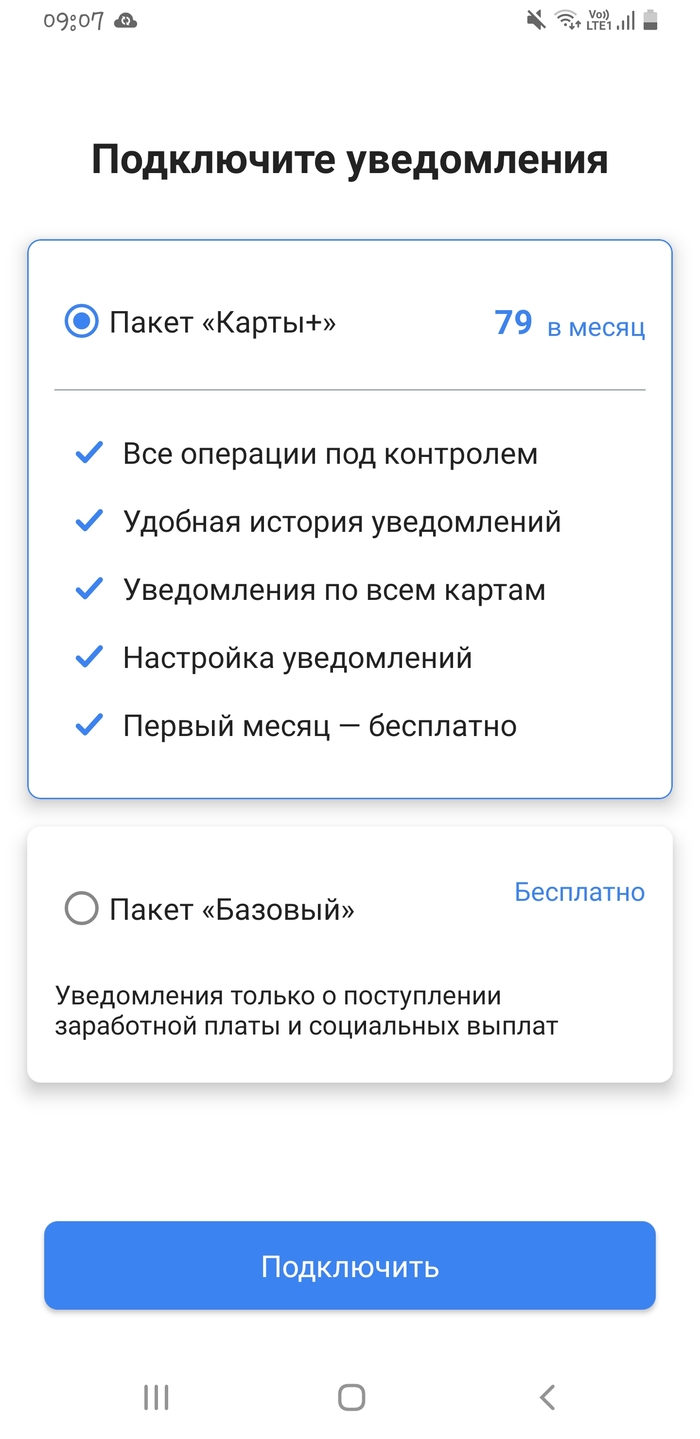 09:07

Vo)) LTE1

Подключите уведомления

Пакет «Карты+»

79 в месяц

Все операции под контролем

Удобная история уведомлений

Уведомления по всем картам

Настройка уведомлений

Первый месяц — бесплатно

Пакет «Базовый»

Бесплатно

Уведомления только о поступлении заработной платы и социальных выплат

Подключить